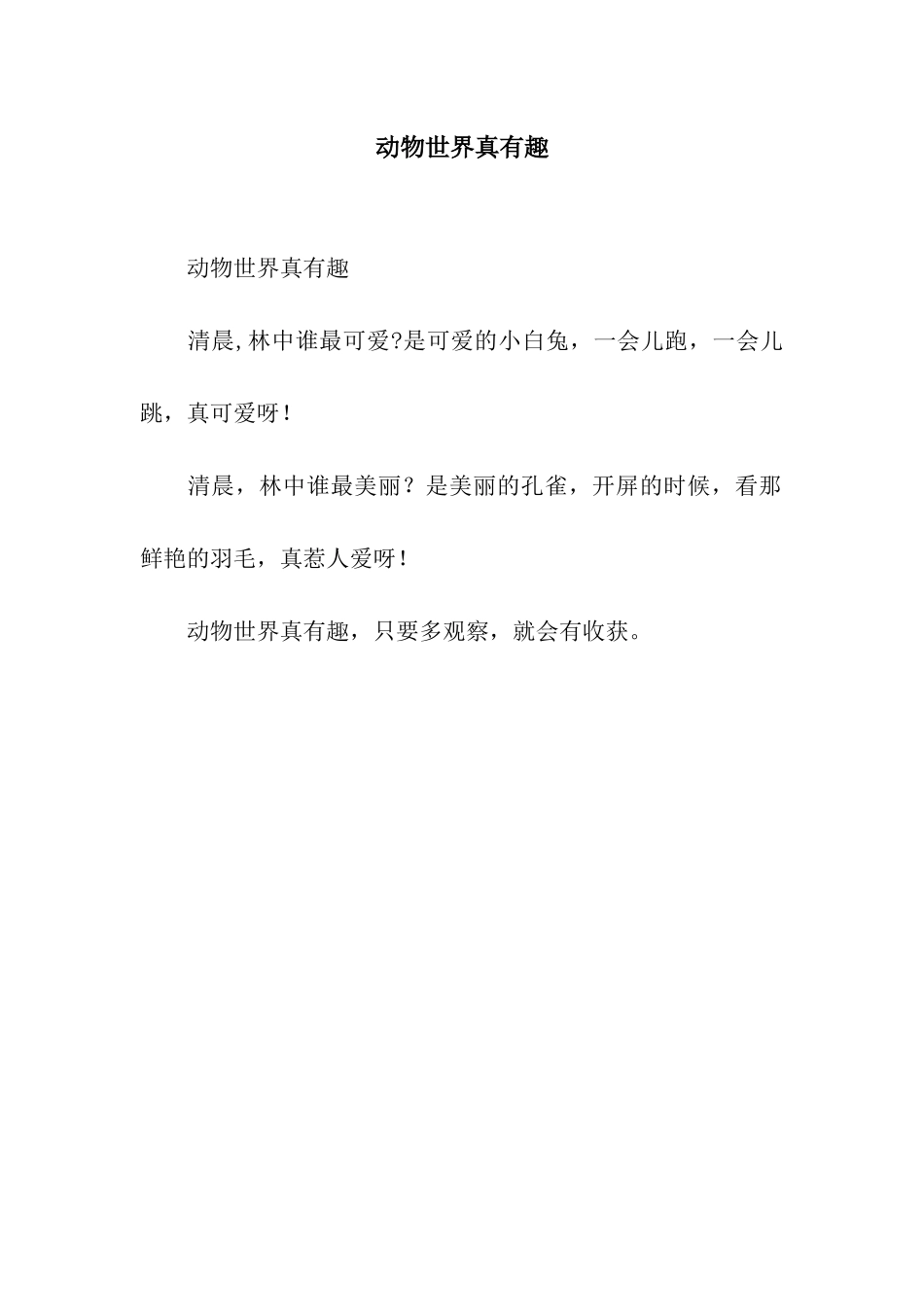 动物世界真有趣

动物世界真有趣

清晨,林中谁最可爱?是可爱的小白兔，一会儿跑，一会儿跳，真可爱呀！

清晨，林中谁最美丽？是美丽的孔雀，开屏的时候，看那鲜艳的羽毛，真惹人爱呀！

动物世界真有趣，只要多观察，就会有收获。